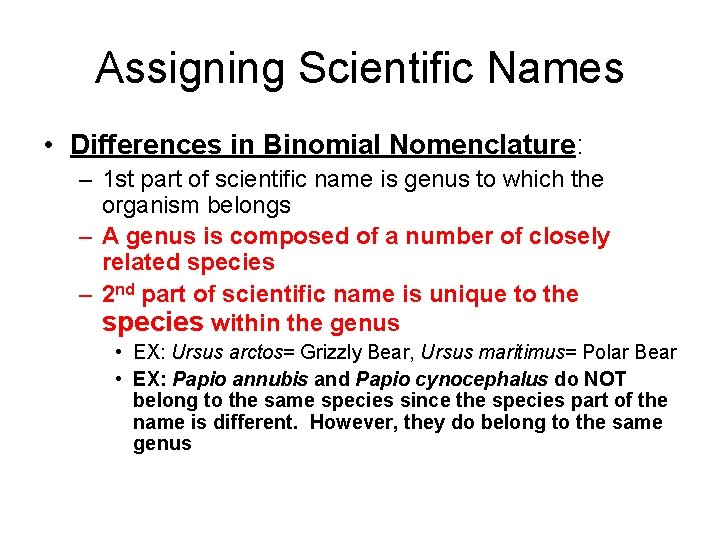 Assigning Scientific Names

• Differences in Binomial Nomenclature:
– 1st part of scientific name is genus to which the organism belongs
– A genus is composed of a number of closely related species
– 2nd part of scientific name is unique to the species within the genus
• EX: Ursus arctos= Grizzly Bear, Ursus maritimus= Polar Bear
• EX: Papio annubis and Papio cynocephalus do NOT belong to the same species since the species part of the name is different. However, they do belong to the same genus